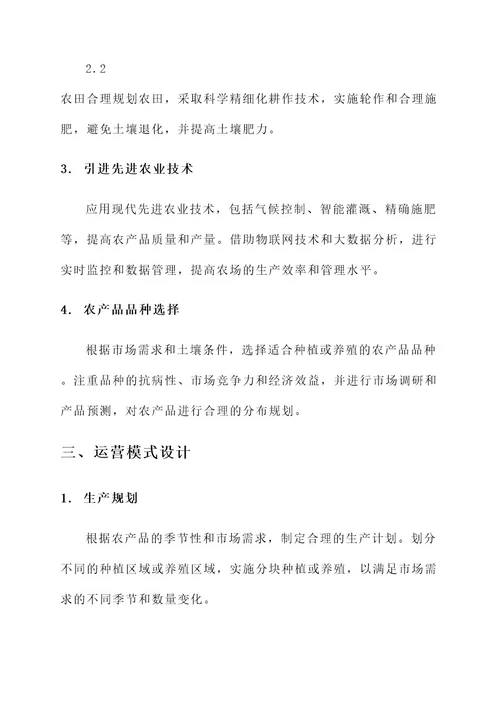 2.2

农田合理规划农田，采取科学精细化耕作技术，实施轮作和合理施肥，避免土壤退化，并提高土壤肥力。

3. 引进先进农业技术

应用现代先进农业技术，包括气候控制、智能灌溉、精确施肥等，提高农产品质量和产量。借助物联网技术和大数据分析，进行实时监控和数据管理，提高农场的生产效率和管理水平。

4. 农产品品种选择

根据市场需求和土壤条件，选择适合种植或养殖的农产品品种。注重品种的抗病性、市场竞争力和经济效益，并进行市场调研和产品预测，对农产品进行合理的分布规划。

三、运营模式设计

1. 生产规划

根据农产品的季节性和市场需求，制定合理的生产计划。划分不同的种植区域或养殖区域，实施分块种植或养殖，以满足市场需求的不同季节和数量变化。